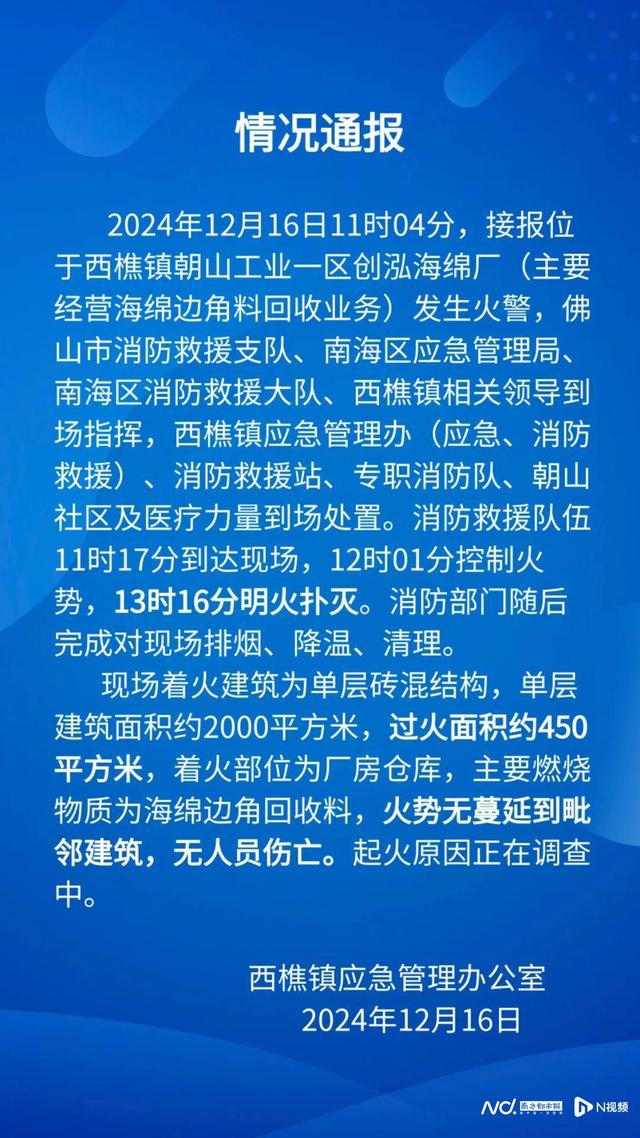 情况通报

2024年12月16日11时04分，接报位于西樵镇朝山工业一区创泓海绵厂（主要经营海绵边角料回收业务）发生火警，佛山市消防救援支队、南海区应急管理局、南海区消防救援大队、西樵镇相关领导到场指挥，西樵镇应急管理办（应急、消防救援）、消防救援站、专职消防队、朝山社区及医疗力量到场处置。消防救援队伍11时17分到达现场，12时01分控制火势，13时16分明火扑灭。消防部门随后完成对现场排烟、降温、清理。

现场着火建筑为单层砖混结构，单层建筑面积约2000平方米，过火面积约450平方米，着火部位为厂房仓库，主要燃烧物质为海绵边角回收料，火势无蔓延到毗邻建筑，无人员伤亡。起火原因正在调查中。

西樵镇应急管理办公室
2024年12月16日

NC 南方都市报 N视频